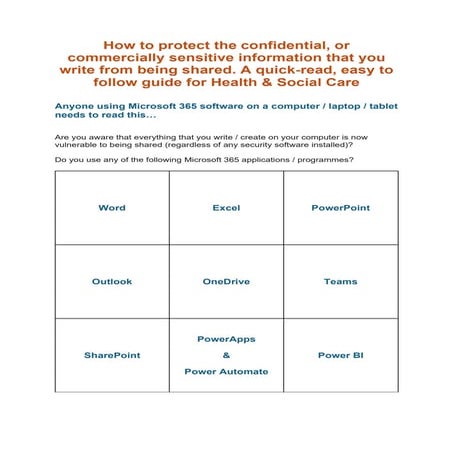 How to protect the confidential, or commercially sensitive information that you write from being shared. A quick-read, easy to follow guide for Health & Social Care

Anyone using Microsoft 365 software on a computer / laptop / tablet needs to read this...

Are you aware that everything that you write / create on your computer is now vulnerable to being shared (regardless of any security software installed)?

Do you use any of the following Microsoft 365 applications / programmes?

| Word | Excel | PowerPoint |
|---|---|---|
| Outlook | OneDrive | Teams |
| SharePoint | PowerApps & Power Automate | Power BI |